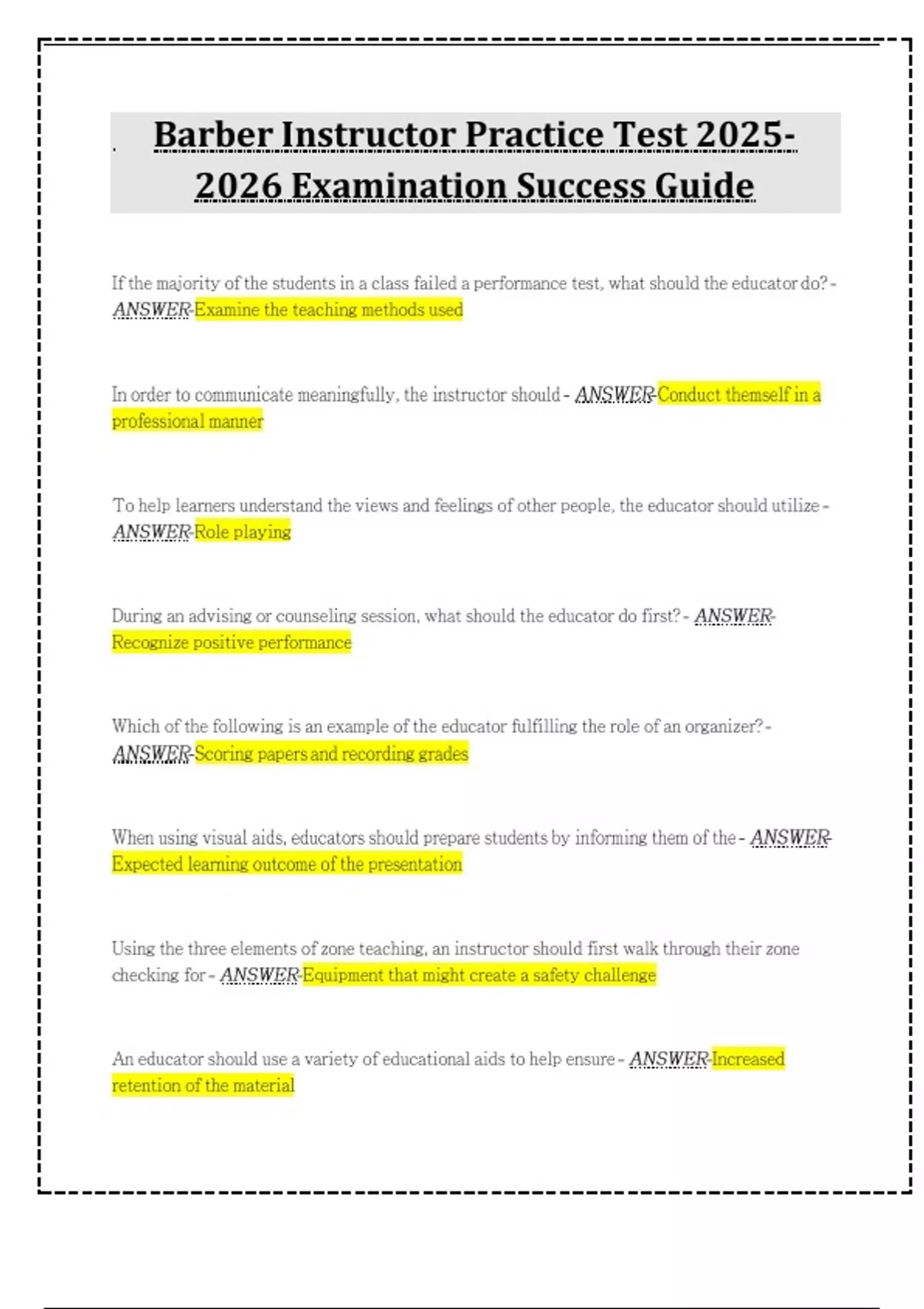 Barber Instructor Practice Test 2025-2026 Examination Success Guide

If the majority of the students in a class failed a performance test, what should the educator do? - ANSWER-Examine the teaching methods used

In order to communicate meaningfully, the instructor should - ANSWER-Conduct themself in a professional manner

To help learners understand the views and feelings of other people, the educator should utilize - ANSWER-Role playing

During an advising or counseling session, what should the educator do first? - ANSWER-Recognize positive performance

Which of the following is an example of the educator fulfilling the role of an organizer? - ANSWER-Scoring papers and recording grades

When using visual aids, educators should prepare students by informing them of the - ANSWER-Expected learning outcome of the presentation

Using the three elements of zone teaching, an instructor should first walk through their zone checking for - ANSWER-Equipment that might create a safety challenge

An educator should use a variety of educational aids to help ensure - ANSWER-Increased retention of the material